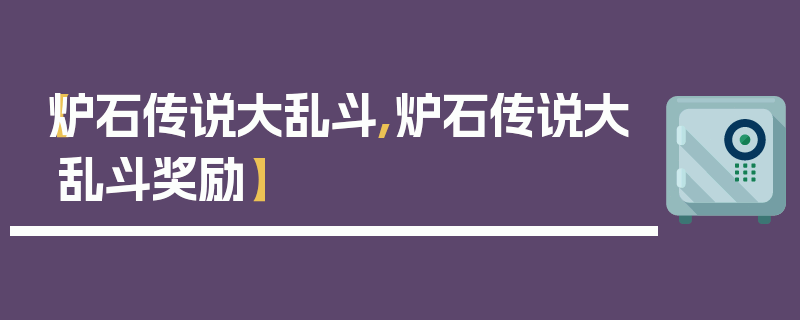 【炉石传说大乱斗,炉石传说大乱斗奖励】